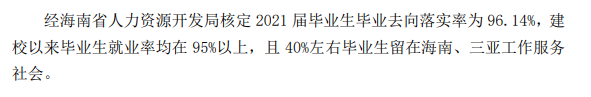 经海南省人力资源开发局核定 2021 届毕业生毕业去向落实率为 96.14%，建校以来毕业生就业率均在 95%以上，且 40%左右毕业生留在海南、三亚工作服务社会。